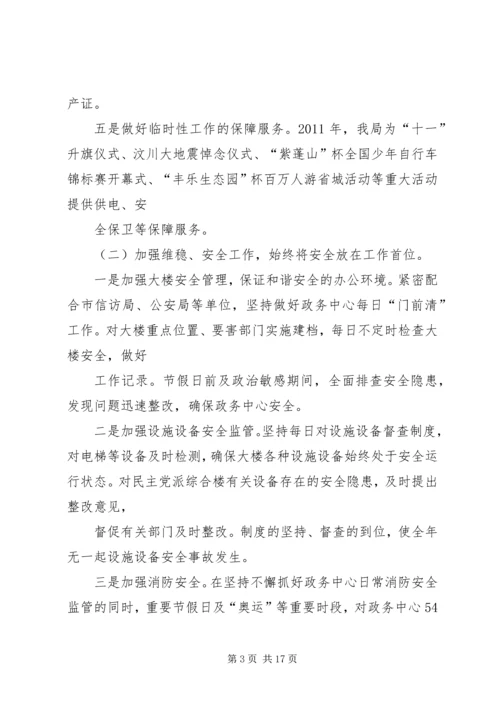 产证。

五是做好临时性工作的保障服务。2011 年，我局为“十一”升旗仪式、汶川大地震悼念仪式、“紫蓬山”杯全国少年自行车锦标赛开幕式、“丰乐生态园”杯百万人游省城活动等重大活动提供供电、安

全保卫等保障服务。

（二）加强维稳、安全工作，始终将安全放在工作首位。

一是加强大楼安全管理，保证和谐安全的办公环境。紧密配合市信访局、公安局等单位，坚持做好政务中心每日“门前清”工作。对大楼重点位置、要害部门实施建档，每日不定时检查大楼安全，做好

工作记录。节假日前及政治敏感期间，全面排查安全隐患，发现问题迅速整改，确保政务中心安全。

二是加强设施设备安全监管。坚持每日对设施设备督查制度，对电梯等设备及时检测，确保大楼各种设施设备始终处于安全运行状态。对民主党派综合楼有关设备存在的安全隐患，及时提出整改意见，

督促有关部门及时整改。制度的坚持、督查的到位，使全年无一起设施设备安全事故发生。

三是加强消防安全。在坚持不懈抓好政务中心日常消防安全监管的同时，重要节假日及“奥运”等重要时段，对政务中心 54

第 3 页 共 17 页